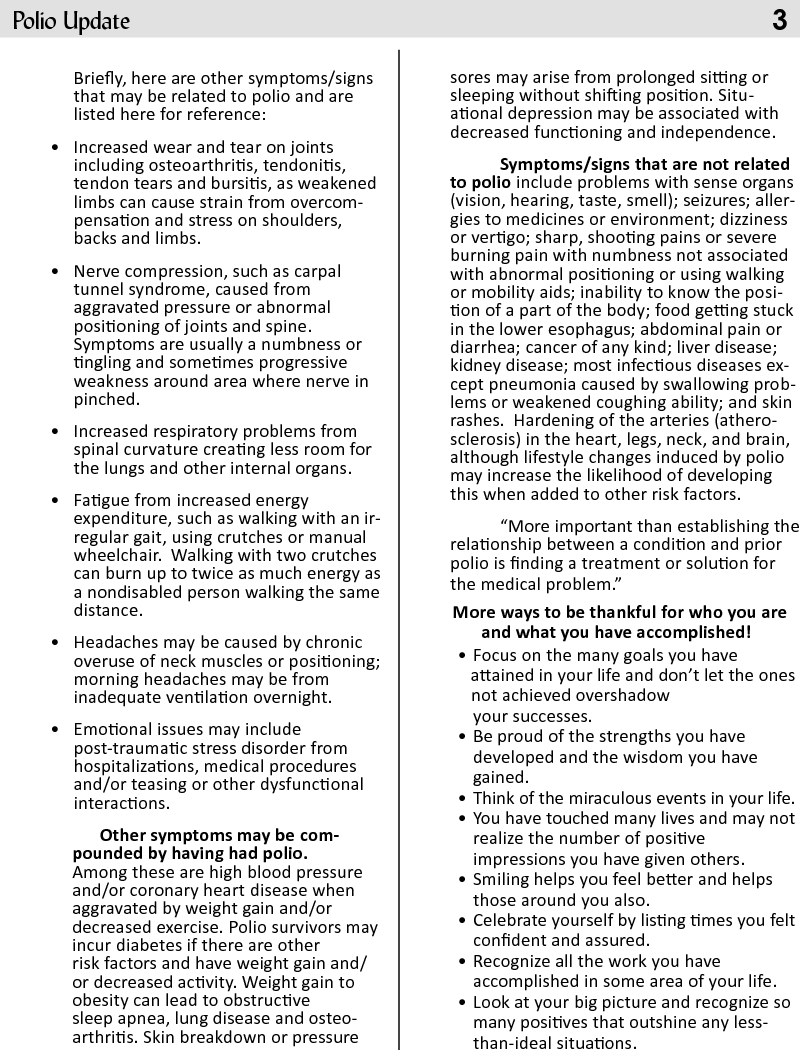 Polio Update

3

Briefly, here are other symptoms/signs that may be related to polio and are listed here for reference:

• Increased wear and tear on joints including osteoarthritis, tendonitis, tendon tears and bursitis, as weakened limbs can cause strain from overcompensation and stress on shoulders, backs and limbs.

• Nerve compression, such as carpal tunnel syndrome, caused from aggravated pressure or abnormal positioning of joints and spine. Symptoms are usually a numbness or tingling and sometimes progressive weakness around area where nerve in pinched.

• Increased respiratory problems from spinal curvature creating less room for the lungs and other internal organs.

• Fatigue from increased energy expenditure, such as walking with an irregular gait, using crutches or manual wheelchair. Walking with two crutches can burn up to twice as much energy as a nondisabled person walking the same distance.

• Headaches may be caused by chronic overuse of neck muscles or positioning; morning headaches may be from inadequate ventilation overnight.

• Emotional issues may include post-traumatic stress disorder from hospitalizations, medical procedures and/or teasing or other dysfunctional interactions.

Other symptoms may be compounded by having had polio. Among these are high blood pressure and/or coronary heart disease when aggravated by weight gain and/or decreased exercise. Polio survivors may incur diabetes if there are other risk factors and have weight gain and/or decreased activity. Weight gain to obesity can lead to obstructive sleep apnea, lung disease and osteoarthritis. Skin breakdown or pressure sores may arise from prolonged sitting or sleeping without shifting position. Situational depression may be associated with decreased functioning and independence.

Symptoms/signs that are not related to polio include problems with sense organs (vision, hearing, taste, smell); seizures; allergies to medicines or environment; dizziness or vertigo; sharp, shooting pains or severe burning pain with numbness not associated with abnormal positioning or using walking or mobility aids; inability to know the position of a part of the body; food getting stuck in the lower esophagus; abdominal pain or diarrhea; cancer of any kind; liver disease; kidney disease; most infectious diseases except pneumonia caused by swallowing problems or weakened coughing ability; and skin rashes. Hardening of the arteries (atherosclerosis) in the heart, legs, neck, and brain, although lifestyle changes induced by polio may increase the likelihood of developing this when added to other risk factors.

"More important than establishing the relationship between a condition and prior polio is finding a treatment or solution for the medical problem."

More ways to be thankful for who you are and what you have accomplished!

• Focus on the many goals you have attained in your life and don't let the ones not achieved overshadow your successes.
• Be proud of the strengths you have developed and the wisdom you have gained.
• Think of the miraculous events in your life.
• You have touched many lives and may not realize the number of positive impressions you have given others.
• Smiling helps you feel better and helps those around you also.
• Celebrate yourself by listing times you felt confident and assured.
• Recognize all the work you have accomplished in some area of your life.
• Look at your big picture and recognize so many positives that outshine any less-than-ideal situations.